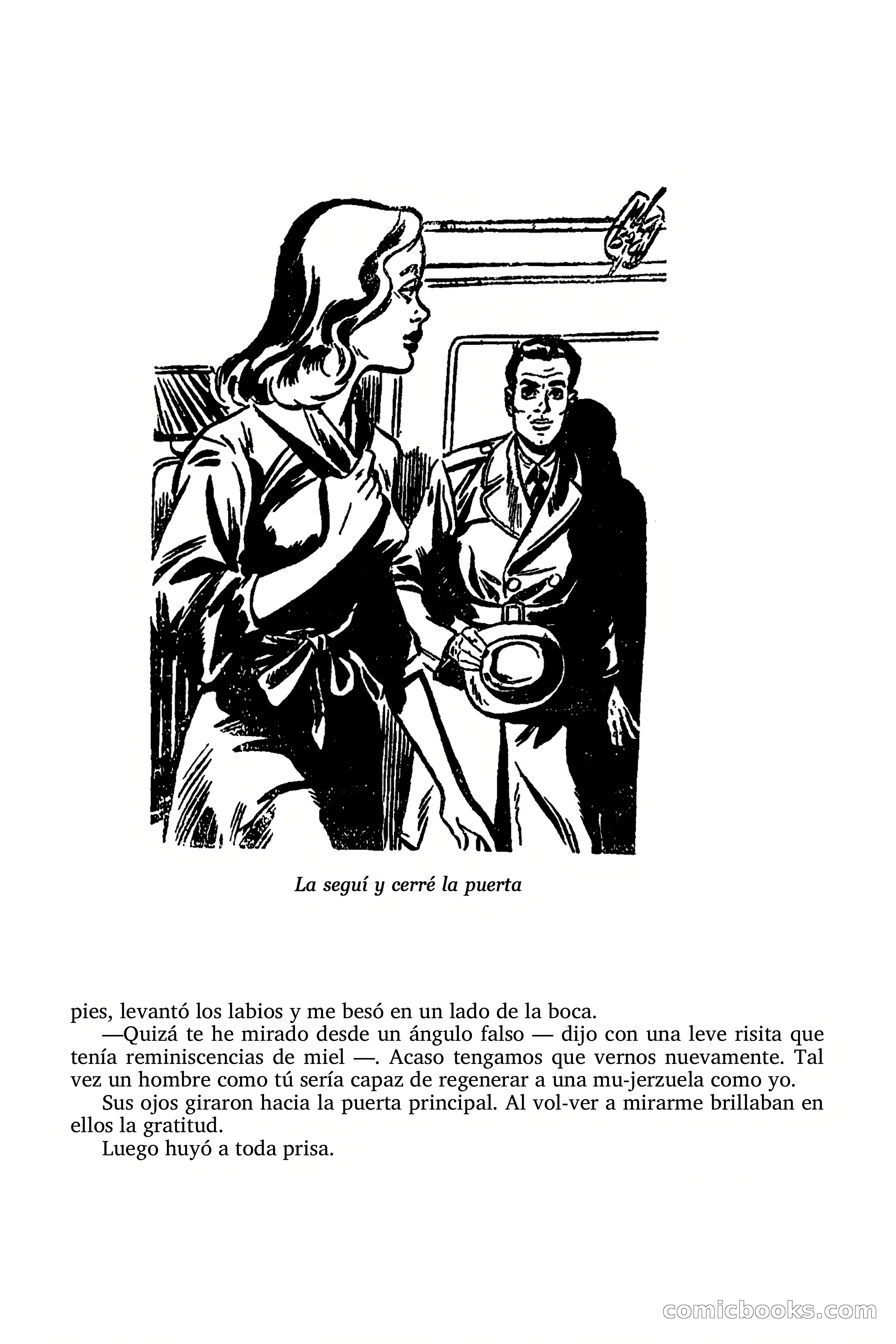 La seguí y cerré la puerta

pies, levantó los labios y me besó en un lado de la boca.

—Quizá te he mirado desde un ángulo falso — dijo con una leve risita que tenía reminiscencias de miel —. Acaso tengamos que vernos nuevamente. Tal vez un hombre como tú sería capaz de regenerar a una mu-jerzuela como yo.

Sus ojos giraron hacia la puerta principal. Al vol-ver a mirarme brillaban en ellos la gratitud.

Luego huyó a toda prisa.

comicbooks.com